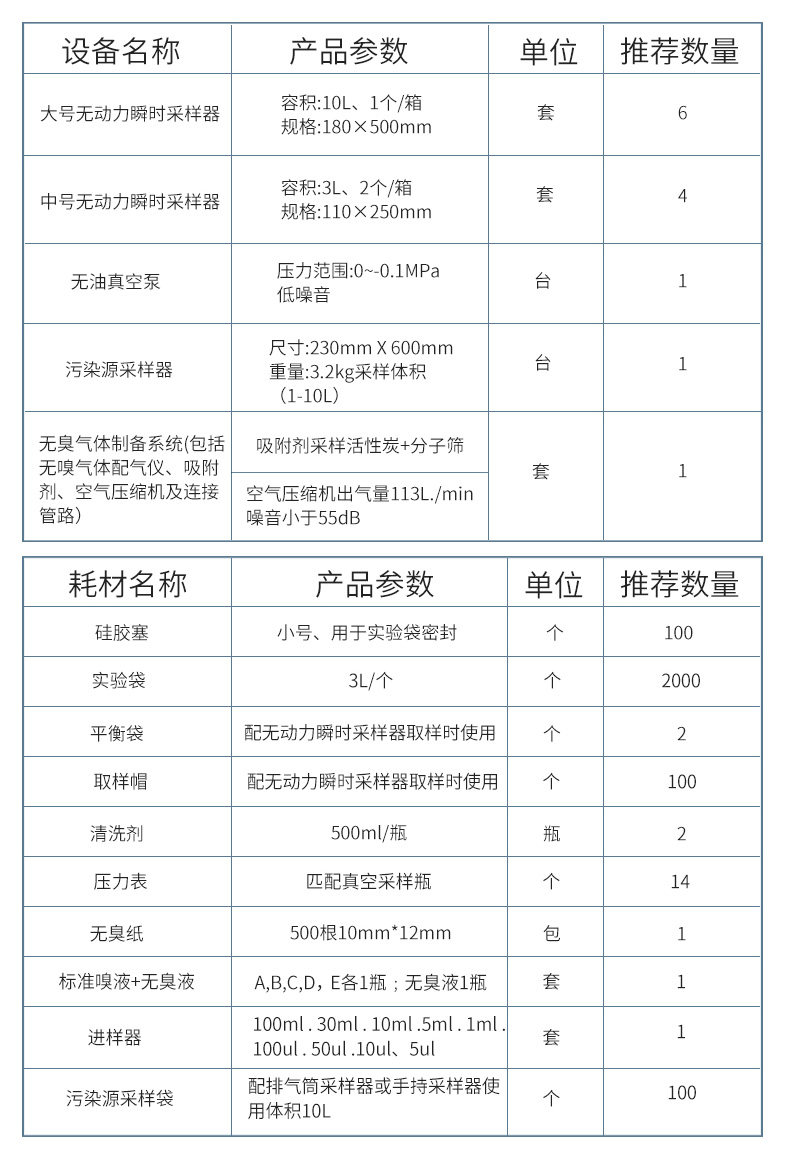 | 设备名称 | 产品参数 | 单位 | 推荐数量 |
|---|---|---|---|
| 大号无动力瞬时采样器 | 容积:10L、1个/箱 规格:180×500mm | 套 | 6 |
| 中号无动力瞬时采样器 | 容积:3L、2个/箱 规格:110×250mm | 套 | 4 |
| 无油真空泵 | 压力范围:0~-0.1MPa 低噪音 | 台 | 1 |
| 污染源采样器 | 尺寸:230mm X 600mm 重量:3.2kg采样体积（1-10L） | 台 | 1 |
| 无臭气体制备系统(包括无嗅气体配气仪、吸附剂、空气压缩机及连接管路) | 吸附剂采样活性炭+分子筛 | 套 | 1 |
|  | 空气压缩机出气量113L./min 噪音小于55dB |  |  |

| 耗材名称 | 产品参数 | 单位 | 推荐数量 |
|---|---|---|---|
| 硅胶塞 | 小号、用于实验袋密封 | 个 | 100 |
| 实验袋 | 3L/个 | 个 | 2000 |
| 平衡袋 | 配无动力瞬时采样器取样时使用 | 个 | 2 |
| 取样帽 | 配无动力瞬时采样器取样时使用 | 个 | 100 |
| 清洗剂 | 500ml/瓶 | 瓶 | 2 |
| 压力表 | 匹配真空采样瓶 | 个 | 14 |
| 无臭纸 | 500根10mm*12mm | 包 | 1 |
| 标准嗅液+无臭液 | A,B,C,D，E各1瓶；无臭液1瓶 | 套 | 1 |
| 进样器 | 100ml . 30ml . 10ml .5ml . 1ml . 100ul . 50ul .10ul、5ul | 套 | 1 |
| 污染源采样袋 | 配排气筒采样器或手持采样器使用体积10L | 个 | 100 |